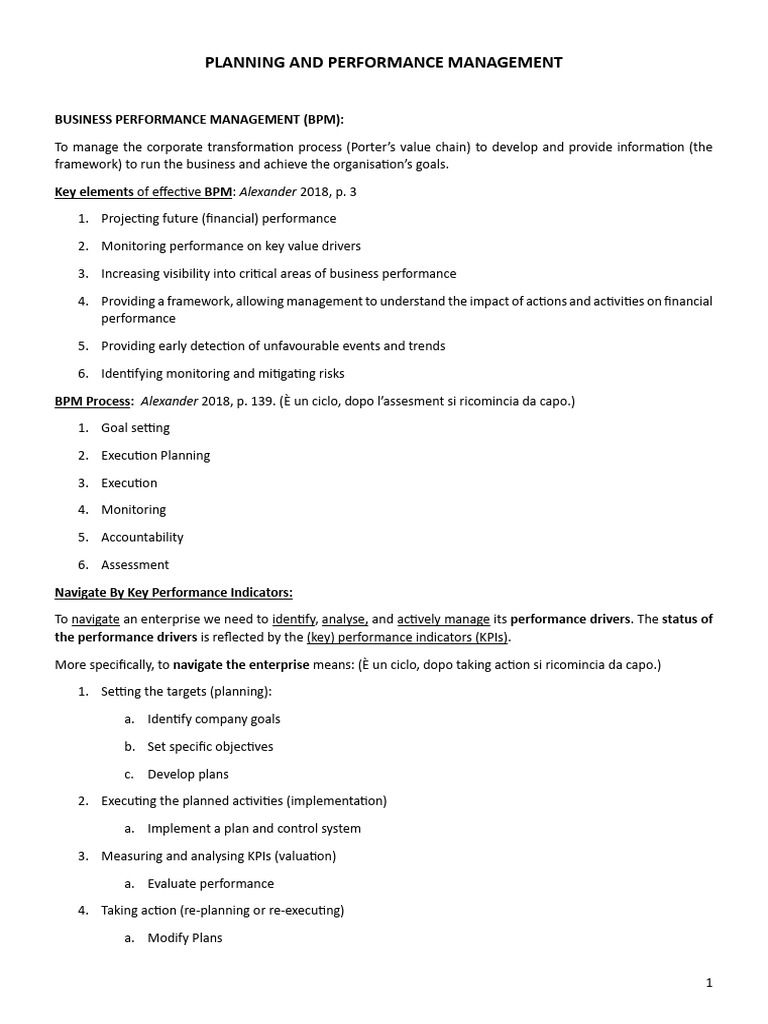 PLANNING AND PERFORMANCE MANAGEMENT

BUSINESS PERFORMANCE MANAGEMENT (BPM):

To manage the corporate transformation process (Porter's value chain) to develop and provide information (the framework) to run the business and achieve the organisation's goals.

Key elements of effective BPM: Alexander 2018, p. 3

1. Projecting future (financial) performance
2. Monitoring performance on key value drivers
3. Increasing visibility into critical areas of business performance
4. Providing a framework, allowing management to understand the impact of actions and activities on financial performance
5. Providing early detection of unfavourable events and trends
6. Identifying monitoring and mitigating risks

BPM Process: Alexander 2018, p. 139. (È un ciclo, dopo l'assesment si ricomincia da capo.)

1. Goal setting
2. Execution Planning
3. Execution
4. Monitoring
5. Accountability
6. Assessment

Navigate By Key Performance Indicators:

To navigate an enterprise we need to identify, analyse, and actively manage its performance drivers. The status of the performance drivers is reflected by the (key) performance indicators (KPIs).

More specifically, to navigate the enterprise means: (È un ciclo, dopo taking action si ricomincia da capo.)

1. Setting the targets (planning):
   a. Identify company goals
   b. Set specific objectives
   c. Develop plans
2. Executing the planned activities (implementation)
   a. Implement a plan and control system
3. Measuring and analysing KPIs (valuation)
   a. Evaluate performance
4. Taking action (re-planning or re-executing)
   a. Modify Plans

1